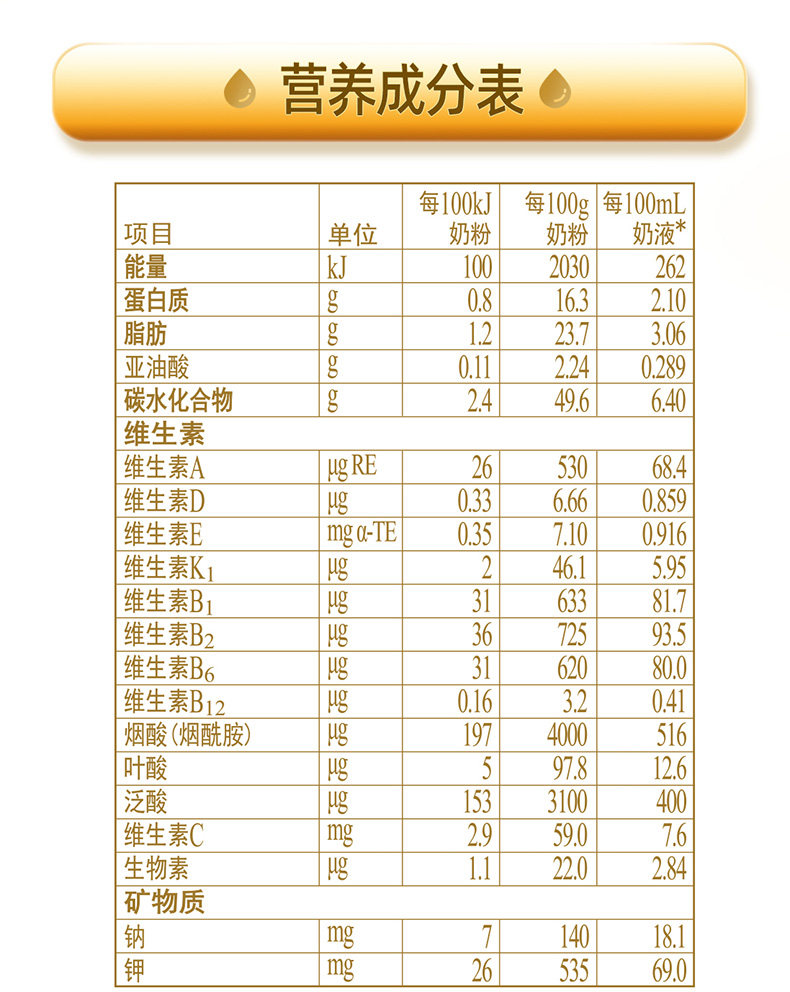 营养成分表

| 项目 | 单位 | 每100kJ奶粉 | 每100g奶粉 | 每100mL奶液* |
|---|---|---|---|---|
| 能量 | kJ | 100 | 2030 | 262 |
| 蛋白质 | g | 0.8 | 16.3 | 2.10 |
| 脂肪 | g | 1.2 | 23.7 | 3.06 |
| 亚油酸 | g | 0.11 | 2.24 | 0.289 |
| 碳水化合物 | g | 2.4 | 49.6 | 6.40 |
| 维生素 | | | | |
| 维生素A | μg RE | 26 | 530 | 68.4 |
| 维生素D | μg | 0.33 | 6.66 | 0.859 |
| 维生素E | mg α-TE | 0.35 | 7.10 | 0.916 |
| 维生素$K_1$ | μg | 2 | 46.1 | 5.95 |
| 维生素$B_1$ | μg | 31 | 633 | 81.7 |
| 维生素$B_2$ | μg | 36 | 725 | 93.5 |
| 维生素$B_6$ | μg | 31 | 620 | 80.0 |
| 维生素$B_{12}$ | μg | 0.16 | 3.2 | 0.41 |
| 烟酸(烟酰胺) | μg | 197 | 4000 | 516 |
| 叶酸 | μg | 5 | 97.8 | 12.6 |
| 泛酸 | μg | 153 | 3100 | 400 |
| 维生素C | mg | 2.9 | 59.0 | 7.6 |
| 生物素 | μg | 1.1 | 22.0 | 2.84 |
| 矿物质 | | | | |
| 钠 | mg | 7 | 140 | 18.1 |
| 钾 | mg | 26 | 535 | 69.0 |